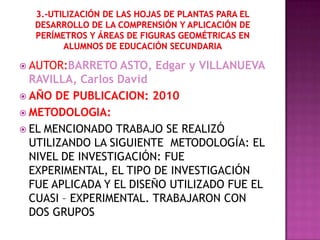 3.-UTILIZACIÓN DE LAS HOJAS DE PLANTAS PARA EL DESARROLLO DE LA COMPRENSIÓN Y APLICACIÓN DE PERÍMETROS Y ÁREAS DE FIGURAS GEOMÉTRICAS EN ALUMNOS DE EDUCACIÓN SECUNDARIA

AUTOR:BARRETO ASTO, Edgar y VILLANUEVA RAVILLA, Carlos David

AÑO DE PUBLICACION: 2010

METODOLOGIA:

EL MENCIONADO TRABAJO SE REALIZÓ UTILIZANDO LA SIGUIENTE METODOLOGÍA: EL NIVEL DE INVESTIGACIÓN: FUE EXPERIMENTAL, EL TIPO DE INVESTIGACIÓN FUE APLICADA Y EL DISEÑO UTILIZADO FUE EL CUASI – EXPERIMENTAL. TRABAJARON CON DOS GRUPOS